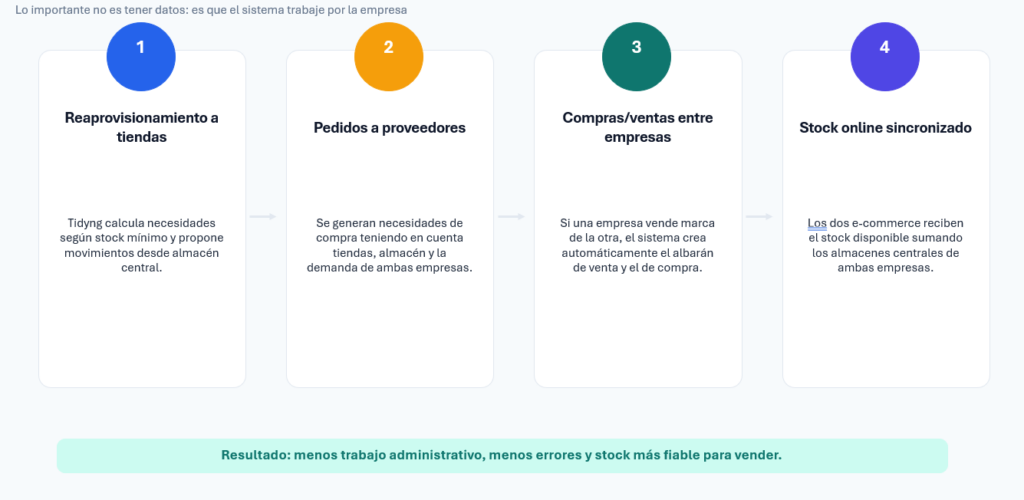 Lo importante no es tener datos: es que el sistema trabaje por la empresa

1

Reaprovisionamiento a tiendas

Tidyng calcula necesidades según stock mínimo y propone movimientos desde almacén central.

2

Pedidos a proveedores

Se generan necesidades de compra teniendo en cuenta tiendas, almacén y la demanda de ambas empresas.

3

Compras/ventas entre empresas

Si una empresa vende marca de la otra, el sistema crea automáticamente el albarán de venta y el de compra.

4

Stock online sincronizado

Los dos e-commerce reciben el stock disponible sumando los almacenes centrales de ambas empresas.

Resultado: menos trabajo administrativo, menos errores y stock más fiable para vender.